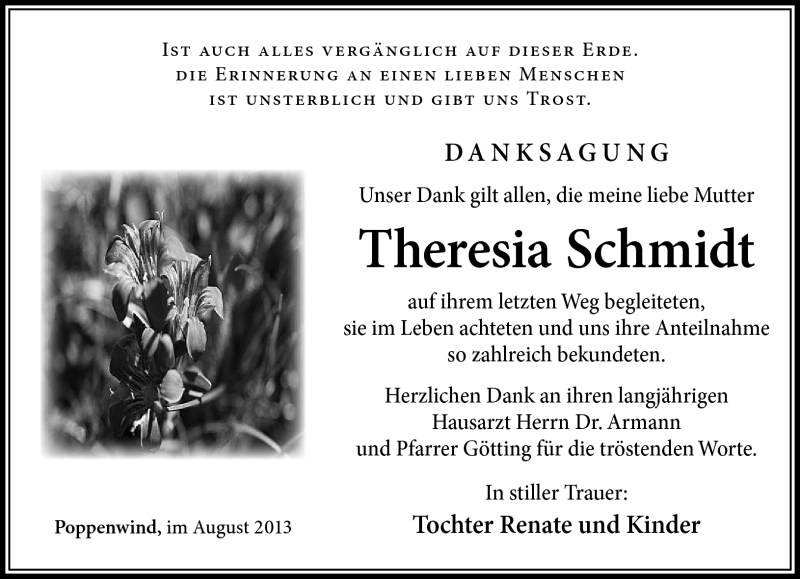 Ist auch alles vergänglich auf dieser Erde.
die Erinnerung an einen lieben Menschen
ist unsterblich und gibt uns Trost.

DANKSAGUNG

Unser Dank gilt allen, die meine liebe Mutter

Theresia Schmidt

auf ihrem letzten Weg begleiteten, sie im Leben achteten und uns ihre Anteilnahme so zahlreich bekundeten.

Herzlichen Dank an ihren langjährigen Hausarzt Herrn Dr. Armann und Pfarrer Götting für die tröstenden Worte.

In stiller Trauer:

Tochter Renate und Kinder

Poppenwind, im August 2013